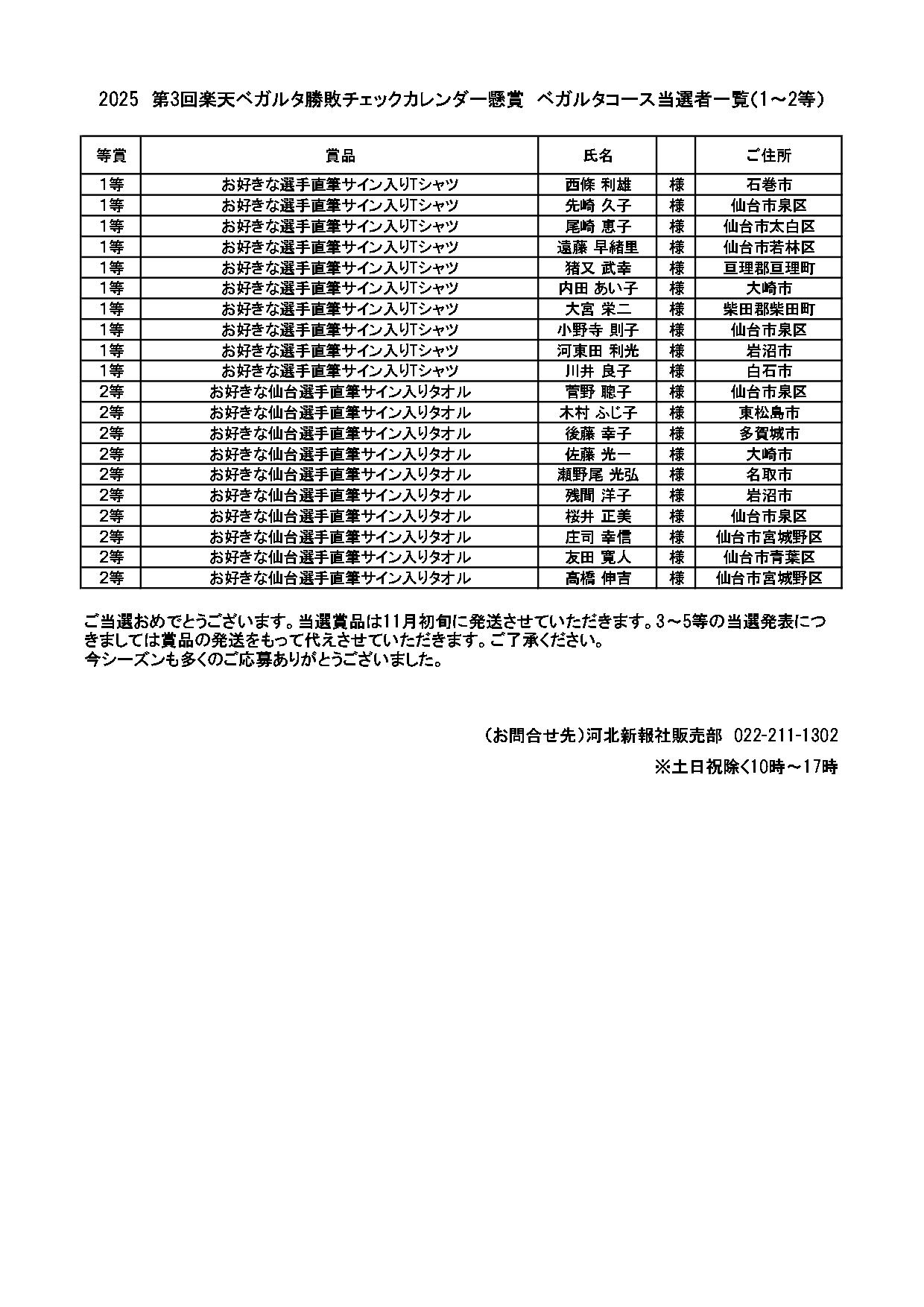 2025 第3回楽天ベガルタ勝敗チェックカレンダー懸賞 ベガルタコース当選者一覧(1～2等)

| 等賞 | 賞品 | 氏名 | | ご住所 |
|---|---|---|---|---|
| 1等 | お好きな選手直筆サイン入りTシャツ | 西條 利雄 | 様 | 石巻市 |
| 1等 | お好きな選手直筆サイン入りTシャツ | 先崎 久子 | 様 | 仙台市泉区 |
| 1等 | お好きな選手直筆サイン入りTシャツ | 尾崎 恵子 | 様 | 仙台市太白区 |
| 1等 | お好きな選手直筆サイン入りTシャツ | 遠藤 早緒里 | 様 | 仙台市若林区 |
| 1等 | お好きな選手直筆サイン入りTシャツ | 猪又 武幸 | 様 | 亘理郡亘理町 |
| 1等 | お好きな選手直筆サイン入りTシャツ | 内田 あい子 | 様 | 大崎市 |
| 1等 | お好きな選手直筆サイン入りTシャツ | 大宮 栄二 | 様 | 柴田郡柴田町 |
| 1等 | お好きな選手直筆サイン入りTシャツ | 小野寺 則子 | 様 | 仙台市泉区 |
| 1等 | お好きな選手直筆サイン入りTシャツ | 河東田 利光 | 様 | 岩沼市 |
| 1等 | お好きな選手直筆サイン入りTシャツ | 川井 良子 | 様 | 白石市 |
| 2等 | お好きな仙台選手直筆サイン入りタオル | 菅野 聰子 | 様 | 仙台市泉区 |
| 2等 | お好きな仙台選手直筆サイン入りタオル | 木村 ふじ子 | 様 | 東松島市 |
| 2等 | お好きな仙台選手直筆サイン入りタオル | 後藤 幸子 | 様 | 多賀城市 |
| 2等 | お好きな仙台選手直筆サイン入りタオル | 佐藤 光一 | 様 | 大崎市 |
| 2等 | お好きな仙台選手直筆サイン入りタオル | 瀬野尾 光弘 | 様 | 名取市 |
| 2等 | お好きな仙台選手直筆サイン入りタオル | 残間 洋子 | 様 | 岩沼市 |
| 2等 | お好きな仙台選手直筆サイン入りタオル | 桜井 正美 | 様 | 仙台市泉区 |
| 2等 | お好きな仙台選手直筆サイン入りタオル | 庄司 幸信 | 様 | 仙台市宮城野区 |
| 2等 | お好きな仙台選手直筆サイン入りタオル | 友田 寛人 | 様 | 仙台市青葉区 |
| 2等 | お好きな仙台選手直筆サイン入りタオル | 高橋 伸吉 | 様 | 仙台市宮城野区 |

ご当選おめでとうございます。当選賞品は11月初旬に発送させていただきます。3～5等の当選発表につきましては賞品の発送をもって代えさせていただきます。ご了承ください。
今シーズンも多くのご応募ありがとうございました。

(お問合せ先)河北新報社販売部 022-211-1302
※土日祝除く10時～17時